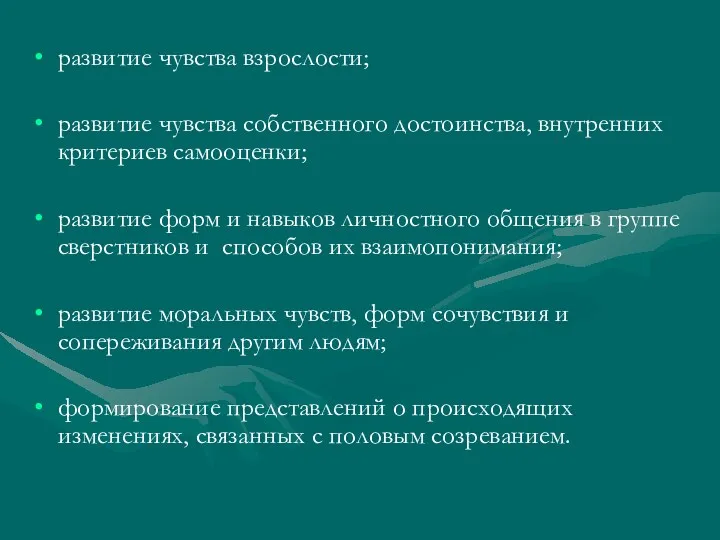 • развитие чувства взрослости;

• развитие чувства собственного достоинства, внутренних критериев самооценки;

• развитие форм и навыков личностного общения в группе сверстников и способов их взаимопонимания;

• развитие моральных чувств, форм сочувствия и сопереживания другим людям;

• формирование представлений о происходящих изменениях, связанных с половым созреванием.